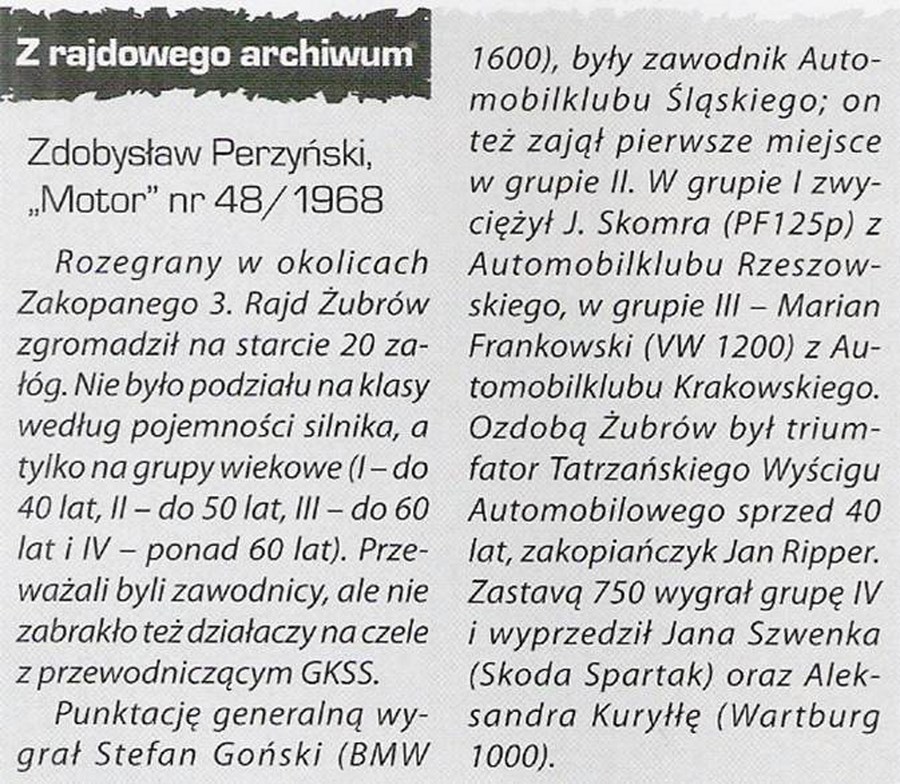 Z rajdowego archiwum

Zdobysław Perzyński, „Motor" nr 48/1968

Rozegrany w okolicach Zakopanego 3. Rajd Żubrów zgromadził na starcie 20 załóg. Nie było podziału na klasy według pojemności silnika, a tylko na grupy wiekowe (I – do 40 lat, II – do 50 lat, III – do 60 lat i IV – ponad 60 lat). Przeważali byli zawodnicy, ale nie zabrakło też działaczy na czele z przewodniczącym GKSS.

Punktację generalną wygrał Stefan Goński (BMW 1600), były zawodnik Automobilklubu Śląskiego; on też zajął pierwsze miejsce w grupie II. W grupie I zwyciężył J. Skomra (PF125p) z Automobilklubu Rzeszowskiego, w grupie III – Marian Frankowski (VW 1200) z Automobilklubu Krakowskiego. Ozdobą Żubrów był triumfator Tatrzańskiego Wyścigu Automobilowego sprzed 40 lat, zakopiańczyk Jan Ripper. Zastavą 750 wygrał grupę IV i wyprzedził Jana Szwenka (Skoda Spartak) oraz Aleksandra Kuryłłę (Wartburg 1000).